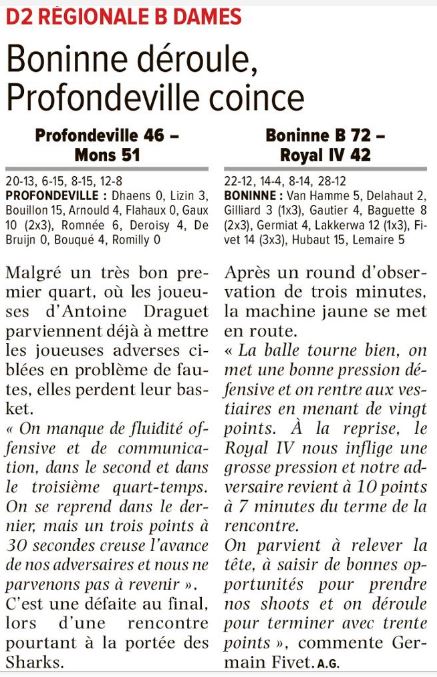 D2 RÉGIONALE B DAMES

Boninne déroule, Profondeville coince

Profondeville 46 – Mons 51

20-13, 6-15, 8-15, 12-8
PROFONDEVILLE : Dhaens 0, Lizin 3, Bouillon 15, Arnould 4, Flahaux 0, Gaux 10 (2x3), Romnée 6, Deroisy 4, De Bruijn 0, Bouqué 4, Romilly 0

Malgré un très bon premier quart, où les joueuses d'Antoine Draguet parviennent déjà à mettre les joueuses adverses ciblées en problème de fautes, elles perdent leur basket.
« On manque de fluidité offensive et de communication, dans le second et dans le troisième quart-temps. On se reprend dans le dernier, mais un trois points à 30 secondes creuse l'avance de nos adversaires et nous ne parvenons pas à revenir ».
C'est une défaite au final, lors d'une rencontre pourtant à la portée des Sharks.

Boninne B 72 – Royal IV 42

22-12, 14-4, 8-14, 28-12
BONINNE : Van Hamme 5, Delahaut 2, Gilliard 3 (1x3), Gautier 4, Baguette 8 (2x3), Germiat 4, Lakkerwa 12 (1x3), Fivet 14 (3x3), Hubaut 15, Lemaire 5

Après un round d'observation de trois minutes, la machine jaune se met en route.
« La balle tourne bien, on met une bonne pression défensive et on rentre aux vestiaires en menant de vingt points. À la reprise, le Royal IV nous inflige une grosse pression et notre adversaire revient à 10 points à 7 minutes du terme de la rencontre.
On parvient à relever la tête, à saisir de bonnes opportunités pour prendre nos shoots et on déroule pour terminer avec trente points », commente Germain Fivet. A.G.